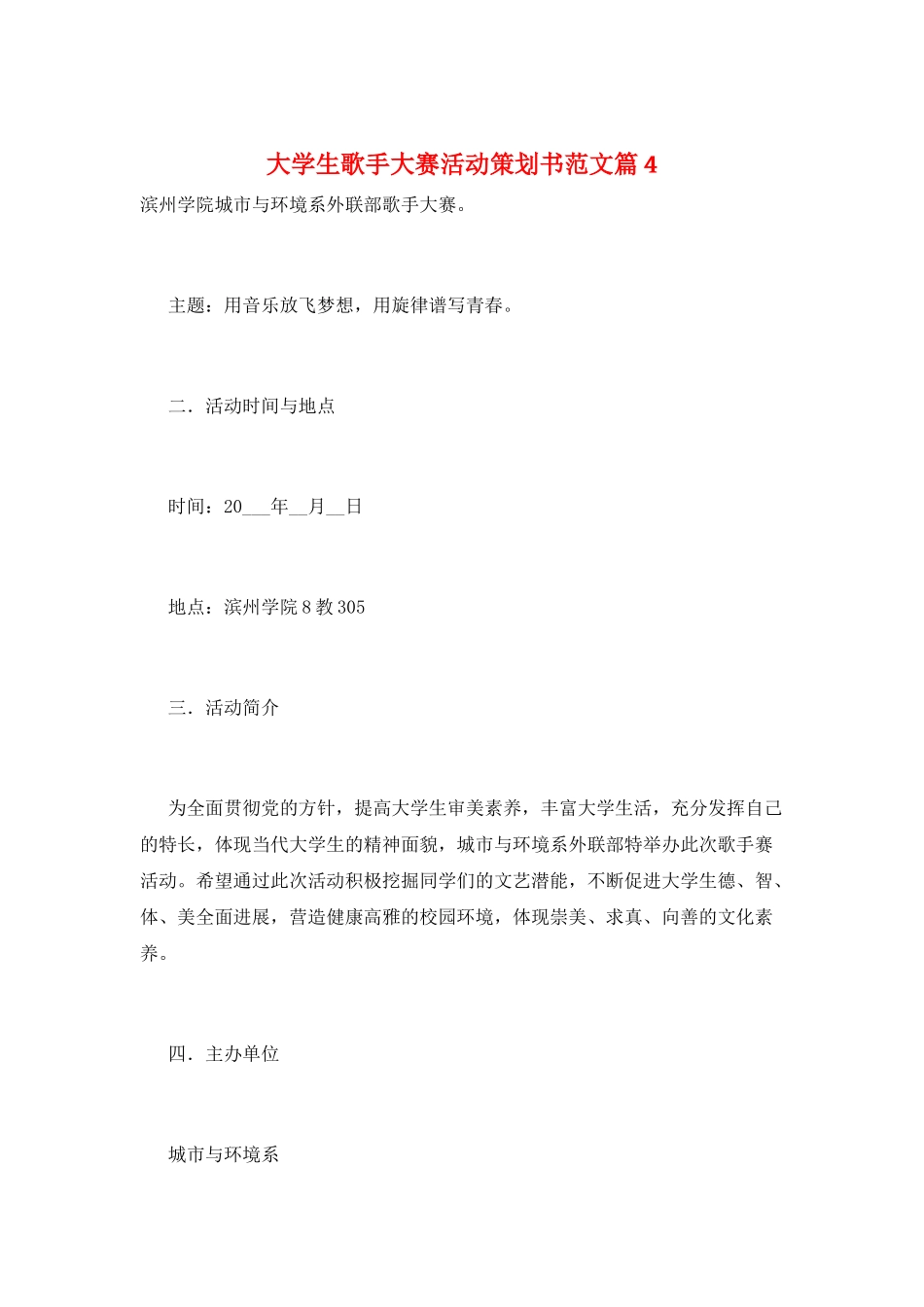 大学生歌手大赛活动策划书范文篇 4

滨州学院城市与环境系外联部歌手大赛。

主题：用音乐放飞梦想，用旋律谱写青春。

二．活动时间与地点

时间：20___年__月__日

地点：滨州学院 8 教 305

三．活动简介

为全面贯彻党的方针，提高大学生审美素养，丰富大学生活，充分发挥自己的特长，体现当代大学生的精神面貌，城市与环境系外联部特举办此次歌手赛活动。希望通过此次活动积极挖掘同学们的文艺潜能，不断促进大学生德、智、体、美全面进展，营造健康高雅的校园环境，体现崇美、求真、向善的文化素养。

四．主办单位

城市与环境系